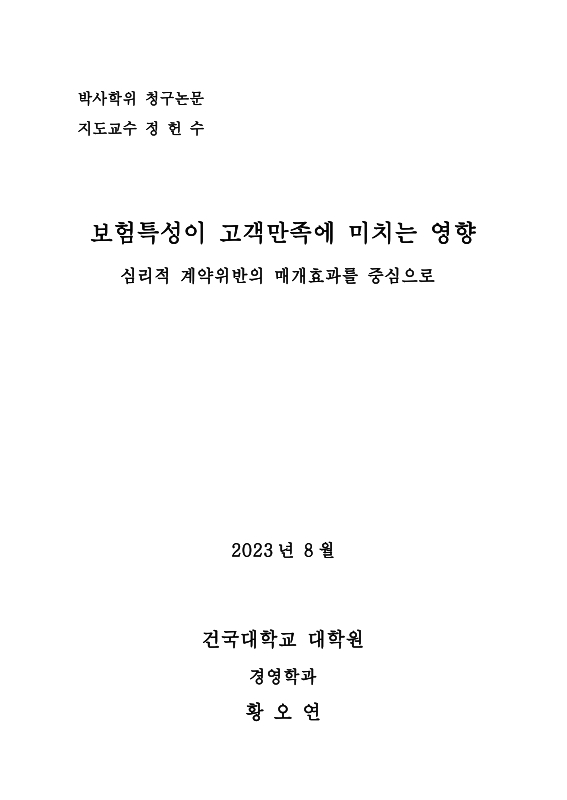 박사학위 청구논문
지도교수 정 헌 수

보험특성이 고객만족에 미치는 영향
심리적 계약위반의 매개효과를 중심으로

2023 년 8 월

건국대학교 대학원
경영학과
황 오 연